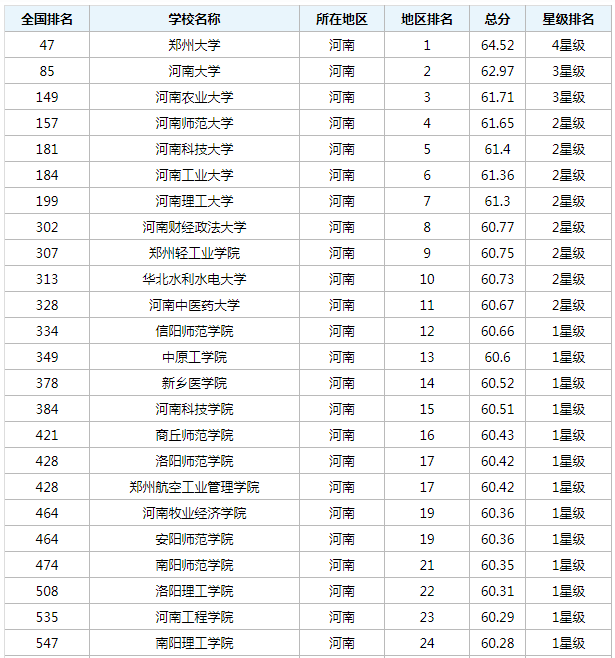 | 全国排名 | 学校名称 | 所在地区 | 地区排名 | 总分 | 星级排名 |
|---|---|---|---|---|---|
| 47 | 郑州大学 | 河南 | 1 | 64.52 | 4星级 |
| 85 | 河南大学 | 河南 | 2 | 62.97 | 3星级 |
| 149 | 河南农业大学 | 河南 | 3 | 61.71 | 3星级 |
| 157 | 河南师范大学 | 河南 | 4 | 61.65 | 2星级 |
| 181 | 河南科技大学 | 河南 | 5 | 61.4 | 2星级 |
| 184 | 河南工业大学 | 河南 | 6 | 61.36 | 2星级 |
| 199 | 河南理工大学 | 河南 | 7 | 61.3 | 2星级 |
| 302 | 河南财经政法大学 | 河南 | 8 | 60.77 | 2星级 |
| 307 | 郑州轻工业学院 | 河南 | 9 | 60.75 | 2星级 |
| 313 | 华北水利水电大学 | 河南 | 10 | 60.73 | 2星级 |
| 328 | 河南中医药大学 | 河南 | 11 | 60.67 | 2星级 |
| 334 | 信阳师范学院 | 河南 | 12 | 60.66 | 1星级 |
| 349 | 中原工学院 | 河南 | 13 | 60.6 | 1星级 |
| 378 | 新乡医学院 | 河南 | 14 | 60.52 | 1星级 |
| 384 | 河南科技学院 | 河南 | 15 | 60.51 | 1星级 |
| 421 | 商丘师范学院 | 河南 | 16 | 60.43 | 1星级 |
| 428 | 洛阳师范学院 | 河南 | 17 | 60.42 | 1星级 |
| 428 | 郑州航空工业管理学院 | 河南 | 17 | 60.42 | 1星级 |
| 464 | 河南牧业经济学院 | 河南 | 19 | 60.36 | 1星级 |
| 464 | 安阳师范学院 | 河南 | 19 | 60.36 | 1星级 |
| 474 | 南阳师范学院 | 河南 | 21 | 60.35 | 1星级 |
| 508 | 洛阳理工学院 | 河南 | 22 | 60.31 | 1星级 |
| 535 | 河南工程学院 | 河南 | 23 | 60.29 | 1星级 |
| 547 | 南阳理工学院 | 河南 | 24 | 60.28 | 1星级 |